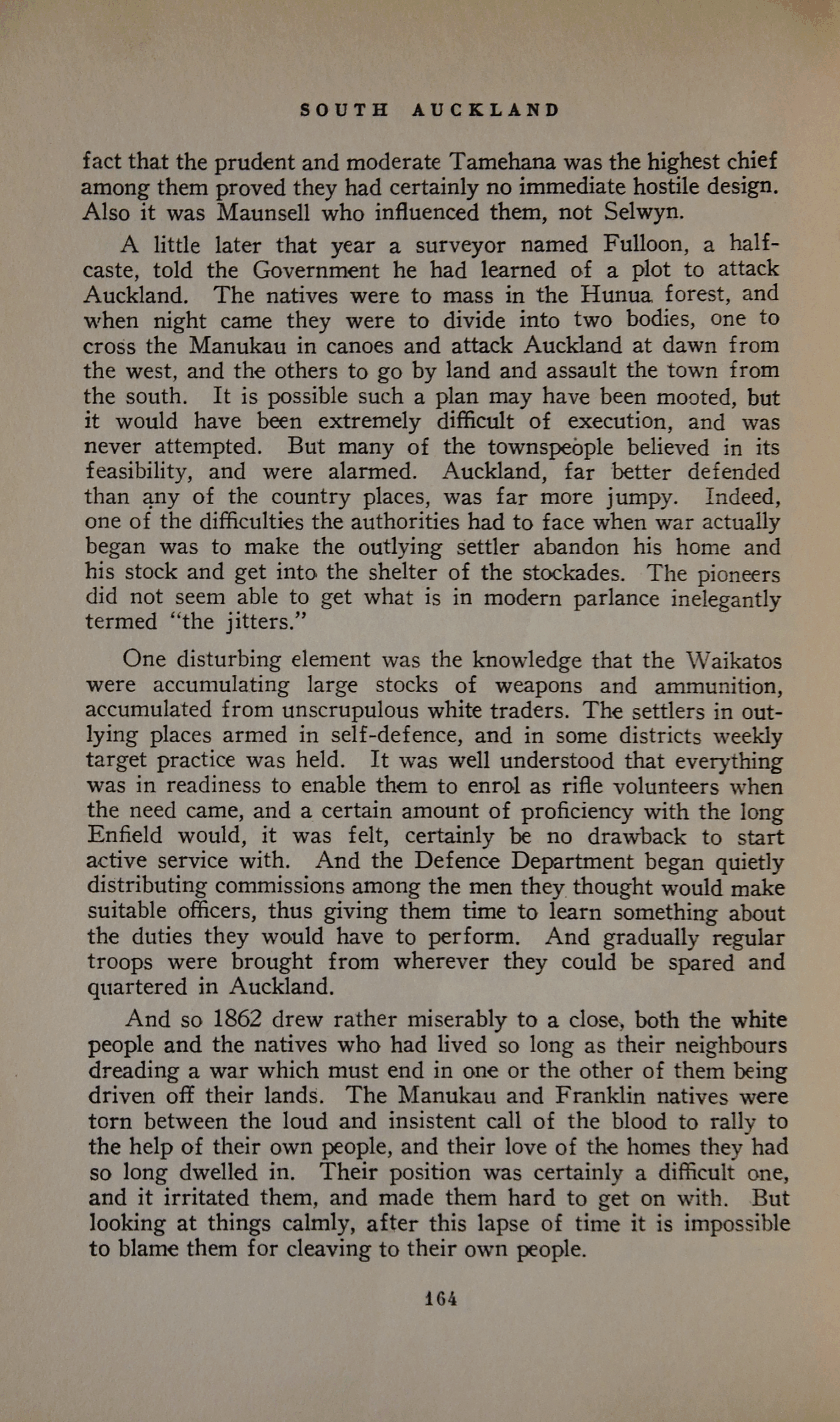 SOUTH AUCKLAND

fact that the prudent and moderate Tamehana was the highest chief among them proved they had certainly no immediate hostile design. Also it was Maunsell who influenced them, not Selwyn.

A little later that year a surveyor named Fulloon, a half-caste, told the Government he had learned of a plot to attack Auckland. The natives were to mass in the Hunua forest, and when night came they were to divide into two bodies, one to cross the Manukau in canoes and attack Auckland at dawn from the west, and the others to go by land and assault the town from the south. It is possible such a plan may have been mooted, but it would have been extremely difficult of execution, and was never attempted. But many of the townspeople believed in its feasibility, and were alarmed. Auckland, far better defended than any of the country places, was far more jumpy. Indeed, one of the difficulties the authorities had to face when war actually began was to make the outlying settler abandon his home and his stock and get into the shelter of the stockades. The pioneers did not seem able to get what is in modern parlance inelegantly termed "the jitters."

One disturbing element was the knowledge that the Waikatos were accumulating large stocks of weapons and ammunition, accumulated from unscrupulous white traders. The settlers in outlying places armed in self-defence, and in some districts weekly target practice was held. It was well understood that everything was in readiness to enable them to enrol as rifle volunteers when the need came, and a certain amount of proficiency with the long Enfield would, it was felt, certainly be no drawback to start active service with. And the Defence Department began quietly distributing commissions among the men they thought would make suitable officers, thus giving them time to learn something about the duties they would have to perform. And gradually regular troops were brought from wherever they could be spared and quartered in Auckland.

And so 1862 drew rather miserably to a close, both the white people and the natives who had lived so long as their neighbours dreading a war which must end in one or the other of them being driven off their lands. The Manukau and Franklin natives were torn between the loud and insistent call of the blood to rally to the help of their own people, and their love of the homes they had so long dwelled in. Their position was certainly a difficult one, and it irritated them, and made them hard to get on with. But looking at things calmly, after this lapse of time it is impossible to blame them for cleaving to their own people.

164